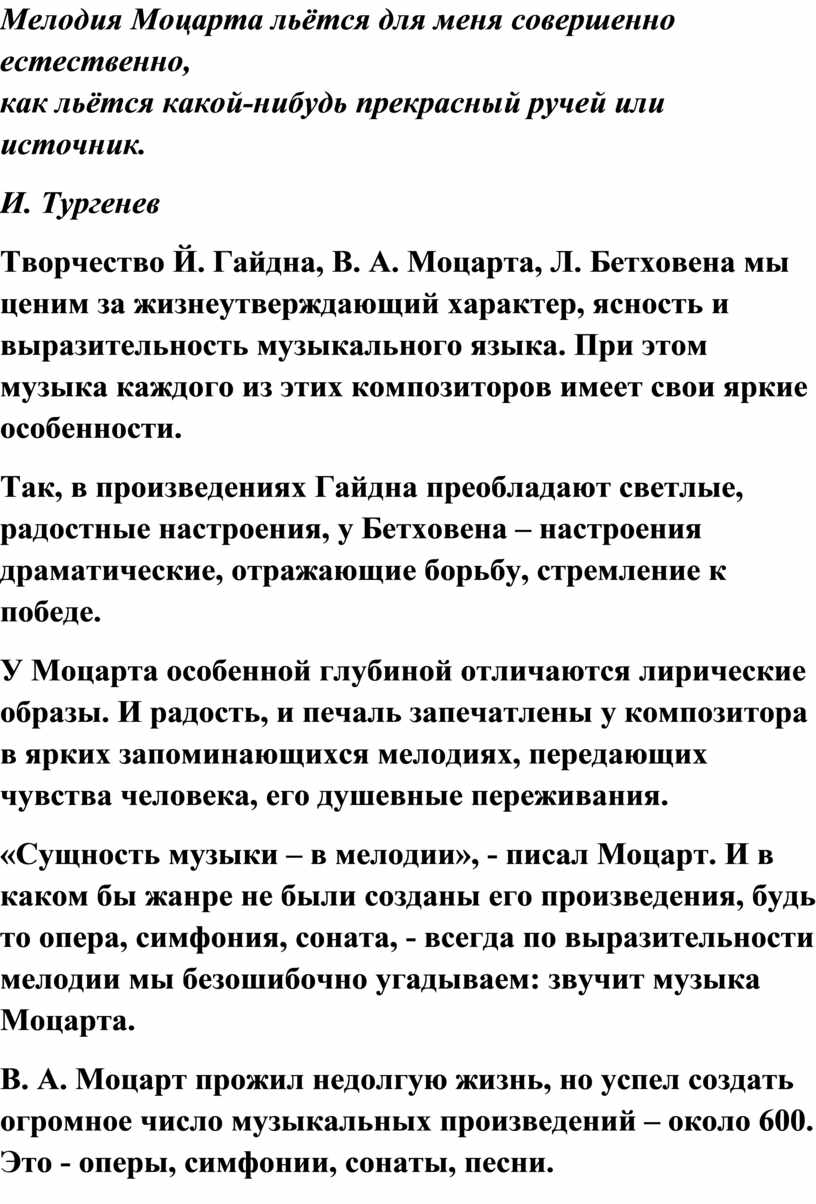 Мелодия Моцарта льётся для меня совершенно естественно,
как льётся какой-нибудь прекрасный ручей или источник.

И. Тургенев

Творчество Й. Гайдна, В. А. Моцарта, Л. Бетховена мы ценим за жизнеутверждающий характер, ясность и выразительность музыкального языка. При этом музыка каждого из этих композиторов имеет свои яркие особенности.

Так, в произведениях Гайдна преобладают светлые, радостные настроения, у Бетховена – настроения драматические, отражающие борьбу, стремление к победе.

У Моцарта особенной глубиной отличаются лирические образы. И радость, и печаль запечатлены у композитора в ярких запоминающихся мелодиях, передающих чувства человека, его душевные переживания.

«Сущность музыки – в мелодии», - писал Моцарт. И в каком бы жанре не были созданы его произведения, будь то опера, симфония, соната, - всегда по выразительности мелодии мы безошибочно угадываем: звучит музыка Моцарта.

В. А. Моцарт прожил недолгую жизнь, но успел создать огромное число музыкальных произведений – около 600. Это - оперы, симфонии, сонаты, песни.